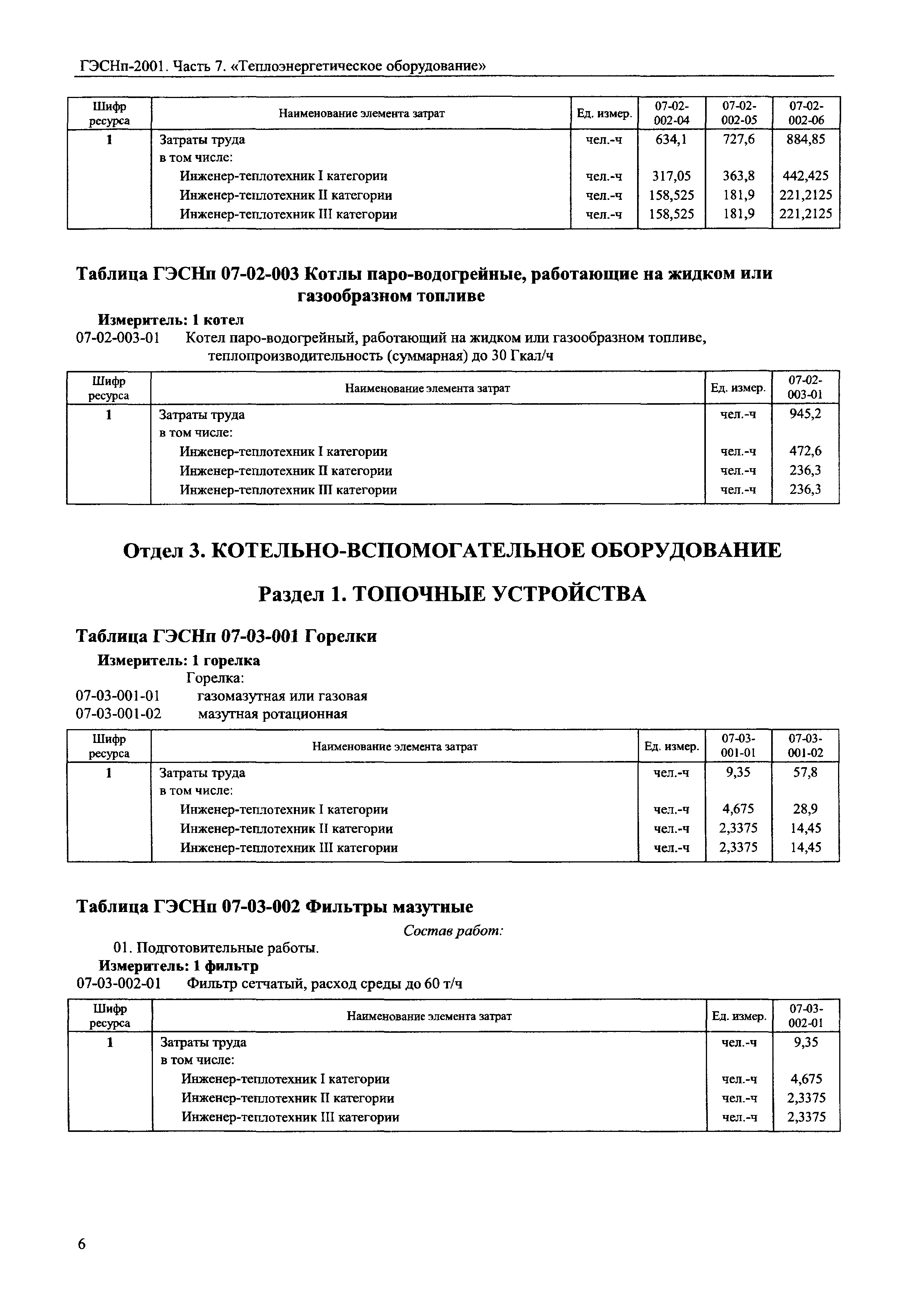 ГЭСНп-2001. Часть 7. «Теплоэнергетическое оборудование»

| Шифр ресурса | Наименование элемента затрат | Ед. измер. | 07-02-002-04 | 07-02-002-05 | 07-02-002-06 |
|---|---|---|---|---|---|
| 1 | Затраты труда | чел.-ч | 634,1 | 727,6 | 884,85 |
| | в том числе: | | | | |
| | Инженер-теплотехник I категории | чел.-ч | 317,05 | 363,8 | 442,425 |
| | Инженер-теплотехник II категории | чел.-ч | 158,525 | 181,9 | 221,2125 |
| | Инженер-теплотехник III категории | чел.-ч | 158,525 | 181,9 | 221,2125 |

Таблица ГЭСНп 07-02-003 Котлы паро-водогрейные, работающие на жидком или газообразном топливе

Измеритель: 1 котел

07-02-003-01 Котел паро-водогрейный, работающий на жидком или газообразном топливе, теплопроизводительность (суммарная) до 30 Гкал/ч

| Шифр ресурса | Наименование элемента затрат | Ед. измер. | 07-02-003-01 |
|---|---|---|---|
| 1 | Затраты труда | чел.-ч | 945,2 |
| | в том числе: | | |
| | Инженер-теплотехник I категории | чел.-ч | 472,6 |
| | Инженер-теплотехник II категории | чел.-ч | 236,3 |
| | Инженер-теплотехник III категории | чел.-ч | 236,3 |

Отдел 3. КОТЕЛЬНО-ВСПОМОГАТЕЛЬНОЕ ОБОРУДОВАНИЕ

Раздел 1. ТОПОЧНЫЕ УСТРОЙСТВА

Таблица ГЭСНп 07-03-001 Горелки

Измеритель: 1 горелка

Горелка:

07-03-001-01 газомазутная или газовая

07-03-001-02 мазутная ротационная

| Шифр ресурса | Наименование элемента затрат | Ед. измер. | 07-03-001-01 | 07-03-001-02 |
|---|---|---|---|---|
| 1 | Затраты труда | чел.-ч | 9,35 | 57,8 |
| | в том числе: | | | |
| | Инженер-теплотехник I категории | чел.-ч | 4,675 | 28,9 |
| | Инженер-теплотехник II категории | чел.-ч | 2,3375 | 14,45 |
| | Инженер-теплотехник III категории | чел.-ч | 2,3375 | 14,45 |

Таблица ГЭСНп 07-03-002 Фильтры мазутные

Состав работ:

01. Подготовительные работы.

Измеритель: 1 фильтр

07-03-002-01 Фильтр сетчатый, расход среды до 60 т/ч

| Шифр ресурса | Наименование элемента затрат | Ед. измер. | 07-03-002-01 |
|---|---|---|---|
| 1 | Затраты труда | чел.-ч | 9,35 |
| | в том числе: | | |
| | Инженер-теплотехник I категории | чел.-ч | 4,675 |
| | Инженер-теплотехник II категории | чел.-ч | 2,3375 |
| | Инженер-теплотехник III категории | чел.-ч | 2,3375 |

6